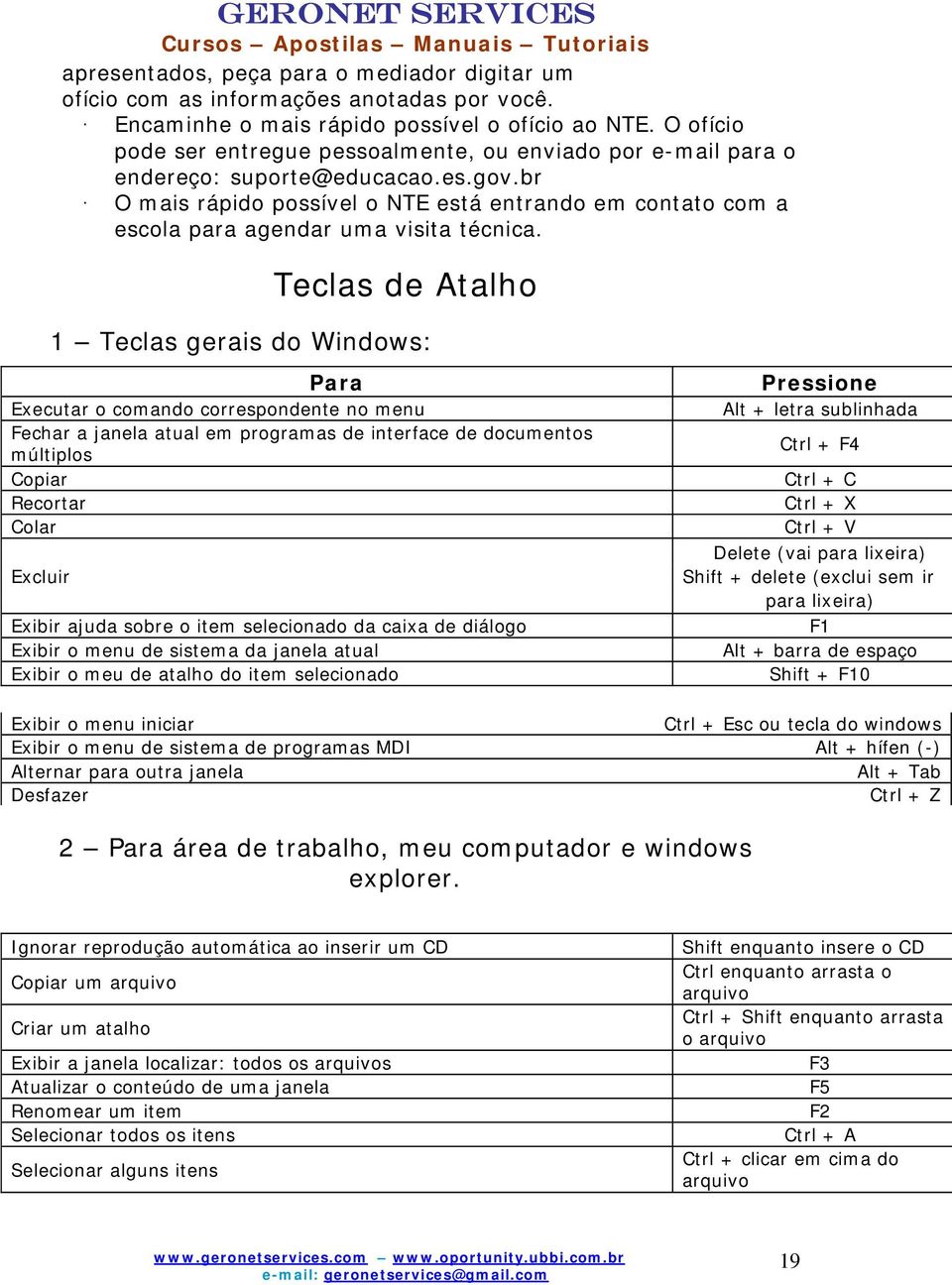 GERONET SERVICES
Cursos – Apostilas – Manuais – Tutoriais

apresentados, peça para o mediador digitar um ofício com as informações anotadas por você.
· Encaminhe o mais rápido possível o ofício ao NTE. O ofício pode ser entregue pessoalmente, ou enviado por e-mail para o endereço: suporte@educacao.es.gov.br
· O mais rápido possível o NTE está entrando em contato com a escola para agendar uma visita técnica.

Teclas de Atalho

1 – Teclas gerais do Windows:

| Para | Pressione |
|---|---|
| Executar o comando correspondente no menu | Alt + letra sublinhada |
| Fechar a janela atual em programas de interface de documentos múltiplos | Ctrl + F4 |
| Copiar | Ctrl + C |
| Recortar | Ctrl + X |
| Colar | Ctrl + V |
| Excluir | Delete (vai para lixeira) Shift + delete (exclui sem ir para lixeira) |
| Exibir ajuda sobre o item selecionado da caixa de diálogo | F1 |
| Exibir o menu de sistema da janela atual | Alt + barra de espaço |
| Exibir o meu de atalho do item selecionado | Shift + F10 |

| | |
|---|---|
| Exibir o menu iniciar | Ctrl + Esc ou tecla do windows |
| Exibir o menu de sistema de programas MDI | Alt + hífen (-) |
| Alternar para outra janela | Alt + Tab |
| Desfazer | Ctrl + Z |

2 – Para área de trabalho, meu computador e windows explorer.

| | |
|---|---|
| Ignorar reprodução automática ao inserir um CD | Shift enquanto insere o CD |
| Copiar um arquivo | Ctrl enquanto arrasta o arquivo |
| Criar um atalho | Ctrl + Shift enquanto arrasta o arquivo |
| Exibir a janela localizar: todos os arquivos | F3 |
| Atualizar o conteúdo de uma janela | F5 |
| Renomear um item | F2 |
| Selecionar todos os itens | Ctrl + A |
| Selecionar alguns itens | Ctrl + clicar em cima do arquivo |

www.geronetservices.com – www.oportunity.ubbi.com.br
e-mail: geronetservices@gmail.com
19